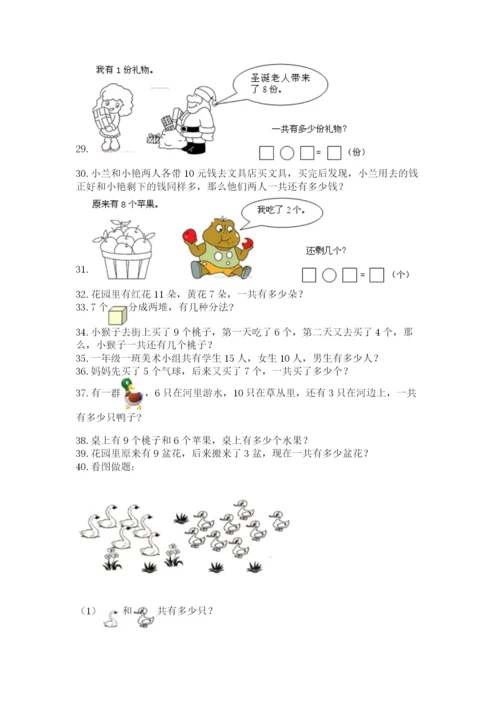 我有 1 份礼物。

圣诞老人带来了 8 份。

一共有多少份礼物？

29.

□○□=□（份）

30. 小兰和小艳两人各带 10 元钱去文具店买文具，买完后发现，小兰用去的钱正好和小艳剩下的钱同样多，那么他们两人一共还有多少钱？

原来有 8 个苹果。

我吃了 2 个。

还剩几个？

31.

□○□=□（个）

32. 花园里有红花 11 朵，黄花 7 朵，一共有多少朵？

33. 7 个 分成两堆，有几种分法？

34. 小猴子去街上买了 9 个桃子，第一天吃了 6 个，第二天又去买了 4 个，那么，小猴子一共还有几个桃子？

35. 一年级一班美术小组共有学生 15 人，女生 10 人，男生有多少人？

36. 妈妈先买了 5 个气球，后来又买了 7 个，一共买了多少个？

37. 有一群 ，6 只在河里游水，10 只在草丛里，还有 3 只在河边上，一共有多少只鸭子？

38. 桌上有 9 个桃子和 6 个苹果，桌上有多少个水果？

39. 花园里原来有 9 盆花，后来搬来了 3 盆，现在一共有多少盆花？

40. 看图做题：

（1） 和 共有多少只？